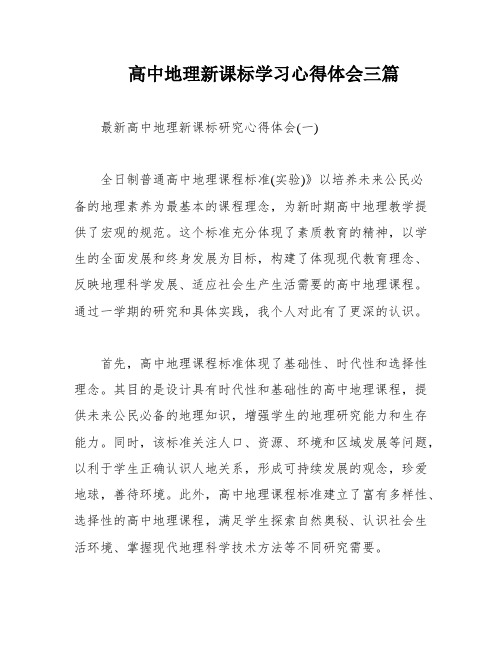 高中地理新课标学习心得体会三篇

最新高中地理新课标研究心得体会(一)

全日制普通高中地理课程标准(实验)》以培养未来公民必备的地理素养为最基本的课程理念，为新时期高中地理教学提供了宏观的规范。这个标准充分体现了素质教育的精神，以学生的全面发展和终身发展为目标，构建了体现现代教育理念、反映地理科学发展、适应社会生产生活需要的高中地理课程。通过一学期的研究和具体实践，我个人对此有了更深的认识。

首先，高中地理课程标准体现了基础性、时代性和选择性理念。其目的是设计具有时代性和基础性的高中地理课程，提供未来公民必备的地理知识，增强学生的地理研究能力和生存能力。同时，该标准关注人口、资源、环境和区域发展等问题，以利于学生正确认识人地关系，形成可持续发展的观念，珍爱地球，善待环境。此外，高中地理课程标准建立了富有多样性、选择性的高中地理课程，满足学生探索自然奥秘、认识社会生活环境、掌握现代地理科学技术方法等不同研究需要。